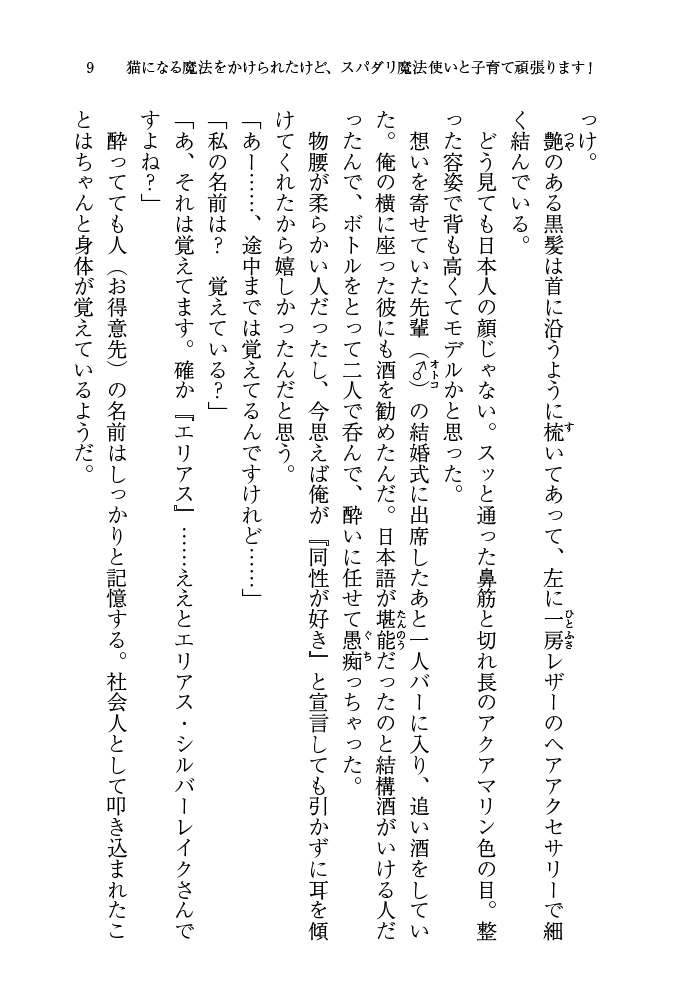 9　猫になる魔法をかけられたけど、スパダリ魔法使いと子育て頑張ります！

っけ。

艶のある黒髪は首に沿うように梳いてあって、左に一房レザーのヘアアクセサリーで細く結んでいる。

どう見ても日本人の顔じゃない。スッと通った鼻筋と切れ長のアクアマリン色の目。整った容姿で背も高くてモデルかと思った。

想いを寄せていた先輩（♂）の結婚式に出席したあと一人バーに入り、追い酒をしていた。俺の横に座った彼にも酒を勧めたんだ。日本語が堪能だったのと結構酒がいける人だったんで、ボトルをとって二人で呑んで、酔いに任せて愚痴っちゃった。

物腰が柔らかい人だったし、今思えば俺が『同性が好き』と宣言しても引かずに耳を傾けてくれたから嬉しかったんだと思う。

「あー……、途中までは覚えてるんですけれど……」

「私の名前は？　覚えている？」

「あ、それは覚えてます。確か『エリアス』……ええとエリアス・シルバーレイクさんですよね？」

酔ってても人（お得意先）の名前はしっかりと記憶する。社会人として叩き込まれたことはちゃんと身体が覚えているようだ。